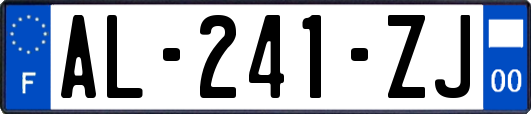 F
AL-241-ZJ
00